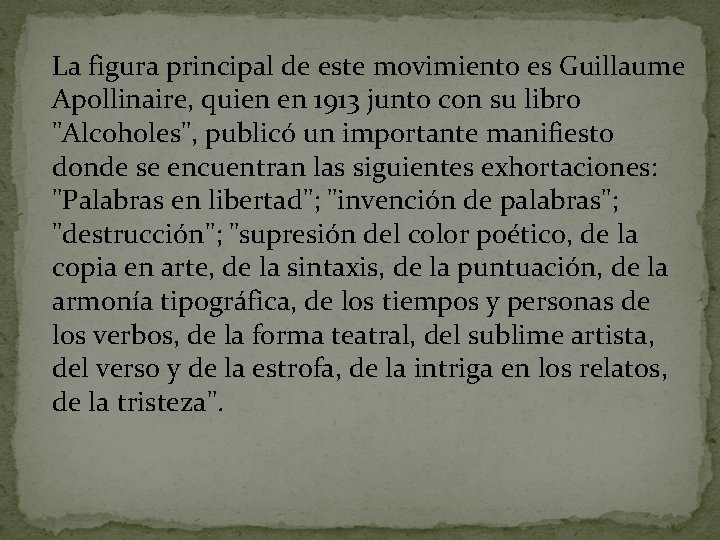 La figura principal de este movimiento es Guillaume Apollinaire, quien en 1913 junto con su libro "Alcoholes", publicó un importante manifiesto donde se encuentran las siguientes exhortaciones: "Palabras en libertad"; "invención de palabras"; "destrucción"; "supresión del color poético, de la copia en arte, de la sintaxis, de la puntuación, de la armonía tipográfica, de los tiempos y personas de los verbos, de la forma teatral, del sublime artista, del verso y de la estrofa, de la intriga en los relatos, de la tristeza".